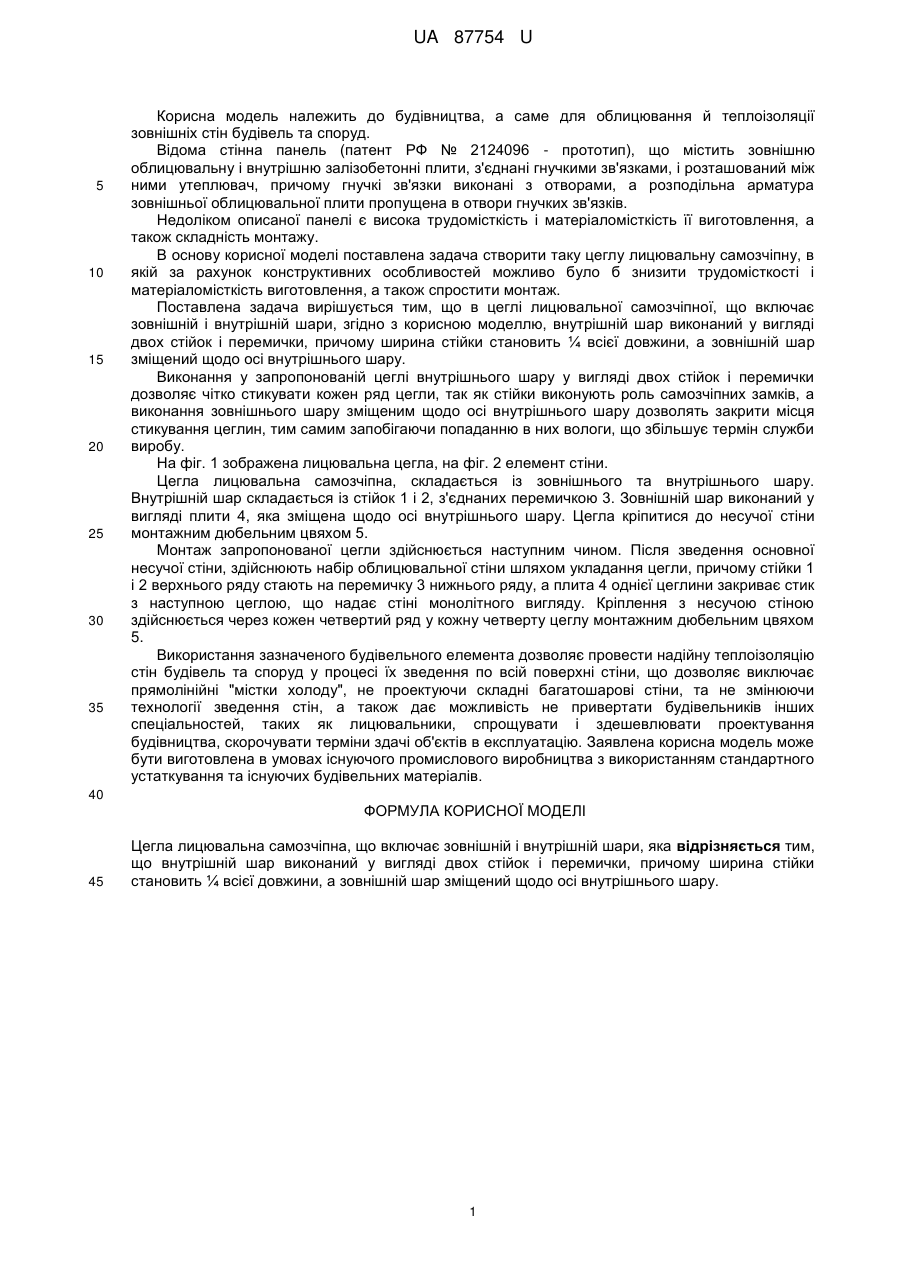 UA 87754 U

Корисна модель належить до будівництва, а саме для облицювання й теплоізоляції зовнішніх стін будівель та споруд.

Відома стінна панель (патент РФ № 2124096 - прототип), що містить зовнішню облицювальну і внутрішню залізобетонні плити, з'єднані гнучкими зв'язками, і розташований між 5 ними утеплювач, причому гнучкі зв'язки виконані з отворами, а розподільна арматура зовнішньої облицювальної плити пропущена в отвори гнучких зв'язків.

Недоліком описаної панелі є висока трудомісткість і матеріаломісткість її виготовлення, а також складність монтажу.

В основу корисної моделі поставлена задача створити таку цеглу лицювальну самозчіпну, в 10 якій за рахунок конструктивних особливостей можливо було б знизити трудомісткості і матеріаломісткість виготовлення, а також спростити монтаж.

Поставлена задача вирішується тим, що в цеглі лицювальної самозчіпної, що включає зовнішній і внутрішній шари, згідно з корисною моделлю, внутрішній шар виконаний у вигляді двох стійок і перемички, причому ширина стійки становить ¼ всієї довжини, а зовнішній шар 15 зміщений щодо осі внутрішнього шару.

Виконання у запропонованій цеглі внутрішнього шару у вигляді двох стійок і перемички дозволяє чітко стикувати кожен ряд цегли, так як стійки виконують роль самозчіпних замків, а виконання зовнішнього шару зміщеним щодо осі внутрішнього шару дозволять закрити місця стикування цеглин, тим самим запобігаючи попаданню в них вологи, що збільшує термін служби 20 виробу.

На фіг. 1 зображена лицювальна цегла, на фіг. 2 елемент стіни.

Цегла лицювальна самозчіпна, складається із зовнішнього та внутрішнього шару. Внутрішній шар складається із стійок 1 і 2, з'єднаних перемичкою 3. Зовнішній шар виконаний у вигляді плити 4, яка зміщена щодо осі внутрішнього шару. Цегла кріпитися до несучої стіни 25 монтажним дюбельним цвяхом 5.

Монтаж запропонованої цегли здійснюється наступним чином. Після зведення основної несучої стіни, здійснюють набір облицювальної стіни шляхом укладання цегли, причому стійки 1 і 2 верхнього ряду стають на перемичку 3 нижнього ряду, а плита 4 однієї цеглини закриває стик з наступною цеглою, що надає стіні монолітного вигляду. Кріплення з несучою стіною 30 здійснюється через кожен четвертий ряд у кожну четверту цеглу монтажним дюбельним цвяхом 5.

Використання зазначеного будівельного елемента дозволяє провести надійну теплоізоляцію стін будівель та споруд у процесі їх зведення по всій поверхні стіни, що дозволяє виключає прямолінійні "містки холоду", не проектуючи складні багатошарові стіни, та не змінюючи 35 технології зведення стін, а також дає можливість не привертати будівельників інших спеціальностей, таких як лицювальники, спрощувати і здешевлювати проектування будівництва, скорочувати терміни здачі об'єктів в експлуатацію. Заявлена корисна модель може бути виготовлена в умовах існуючого промислового виробництва з використанням стандартного устаткування та існуючих будівельних матеріалів.

40

ФОРМУЛА КОРИСНОЇ МОДЕЛІ

Цегла лицювальна самозчіпна, що включає зовнішній і внутрішній шари, яка відрізняється тим, що внутрішній шар виконаний у вигляді двох стійок і перемички, причому ширина стійки 45 становить ¼ всієї довжини, а зовнішній шар зміщений щодо осі внутрішнього шару.

1